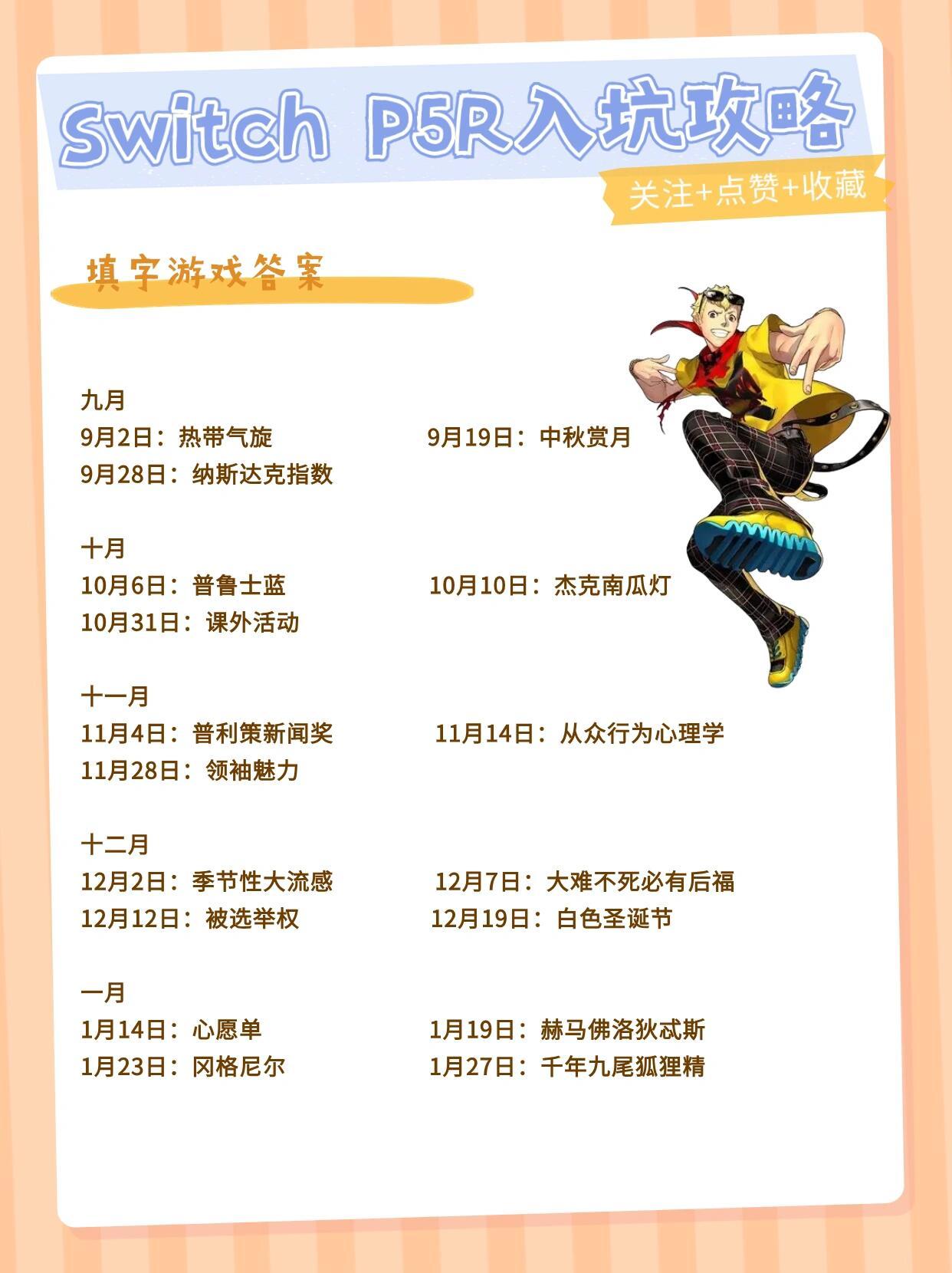 Switch P5R入坑攻略

关注+点赞+收藏

填字游戏答案

九月
9月2日：热带气旋 9月19日：中秋赏月
9月28日：纳斯达克指数

十月
10月6日：普鲁士蓝 10月10日：杰克南瓜灯
10月31日：课外活动

十一月
11月4日：普利策新闻奖 11月14日：从众行为心理学
11月28日：领袖魅力

十二月
12月2日：季节性大流感 12月7日：大难不死必有后福
12月12日：被选举权 12月19日：白色圣诞节

一月
1月14日：心愿单 1月19日：赫马佛洛狄忒斯
1月23日：冈格尼尔 1月27日：千年九尾狐狸精